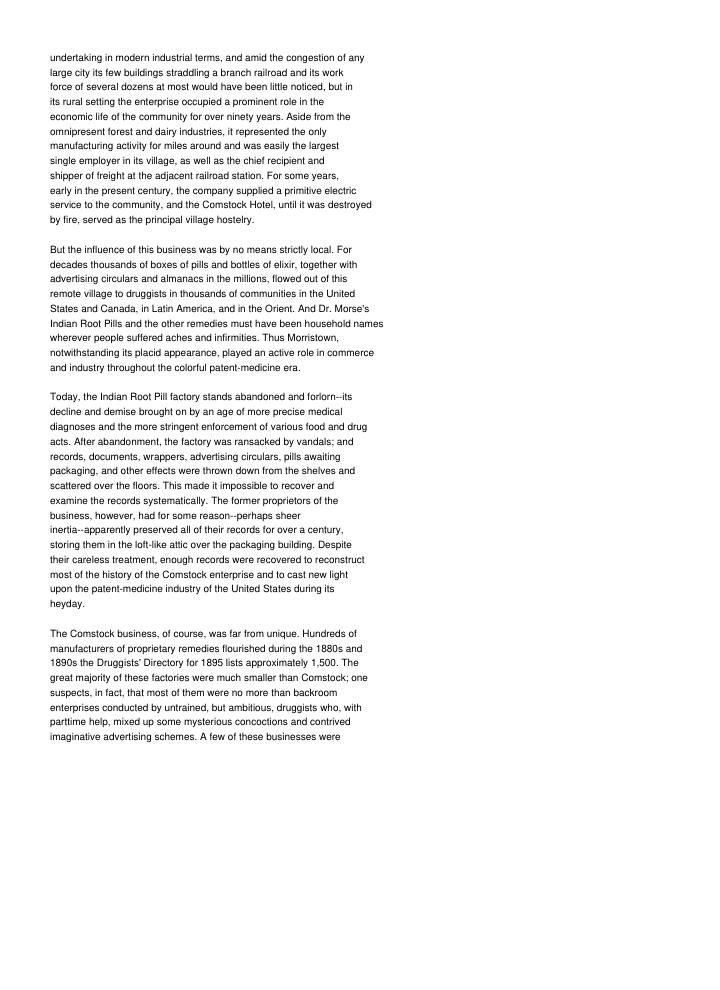 undertaking in modern industrial terms, and amid the congestion of any large city its few buildings straddling a branch railroad and its work force of several dozens at most would have been little noticed, but in its rural setting the enterprise occupied a prominent role in the economic life of the community for over ninety years. Aside from the omnipresent forest and dairy industries, it represented the only manufacturing activity for miles around and was easily the largest single employer in its village, as well as the chief recipient and shipper of freight at the adjacent railroad station. For some years, early in the present century, the company supplied a primitive electric service to the community, and the Comstock Hotel, until it was destroyed by fire, served as the principal village hostelry.

But the influence of this business was by no means strictly local. For decades thousands of boxes of pills and bottles of elixir, together with advertising circulars and almanacs in the millions, flowed out of this remote village to druggists in thousands of communities in the United States and Canada, in Latin America, and in the Orient. And Dr. Morse's Indian Root Pills and the other remedies must have been household names wherever people suffered aches and infirmities. Thus Morristown, notwithstanding its placid appearance, played an active role in commerce and industry throughout the colorful patent-medicine era.

Today, the Indian Root Pill factory stands abandoned and forlorn--its decline and demise brought on by an age of more precise medical diagnoses and the more stringent enforcement of various food and drug acts. After abandonment, the factory was ransacked by vandals; and records, documents, wrappers, advertising circulars, pills awaiting packaging, and other effects were thrown down from the shelves and scattered over the floors. This made it impossible to recover and examine the records systematically. The former proprietors of the business, however, had for some reason--perhaps sheer inertia--apparently preserved all of their records for over a century, storing them in the loft-like attic over the packaging building. Despite their careless treatment, enough records were recovered to reconstruct most of the history of the Comstock enterprise and to cast new light upon the patent-medicine industry of the United States during its heyday.

The Comstock business, of course, was far from unique. Hundreds of manufacturers of proprietary remedies flourished during the 1880s and 1890s the Druggists' Directory for 1895 lists approximately 1,500. The great majority of these factories were much smaller than Comstock; one suspects, in fact, that most of them were no more than backroom enterprises conducted by untrained, but ambitious, druggists who, with parttime help, mixed up some mysterious concoctions and contrived imaginative advertising schemes. A few of these businesses were